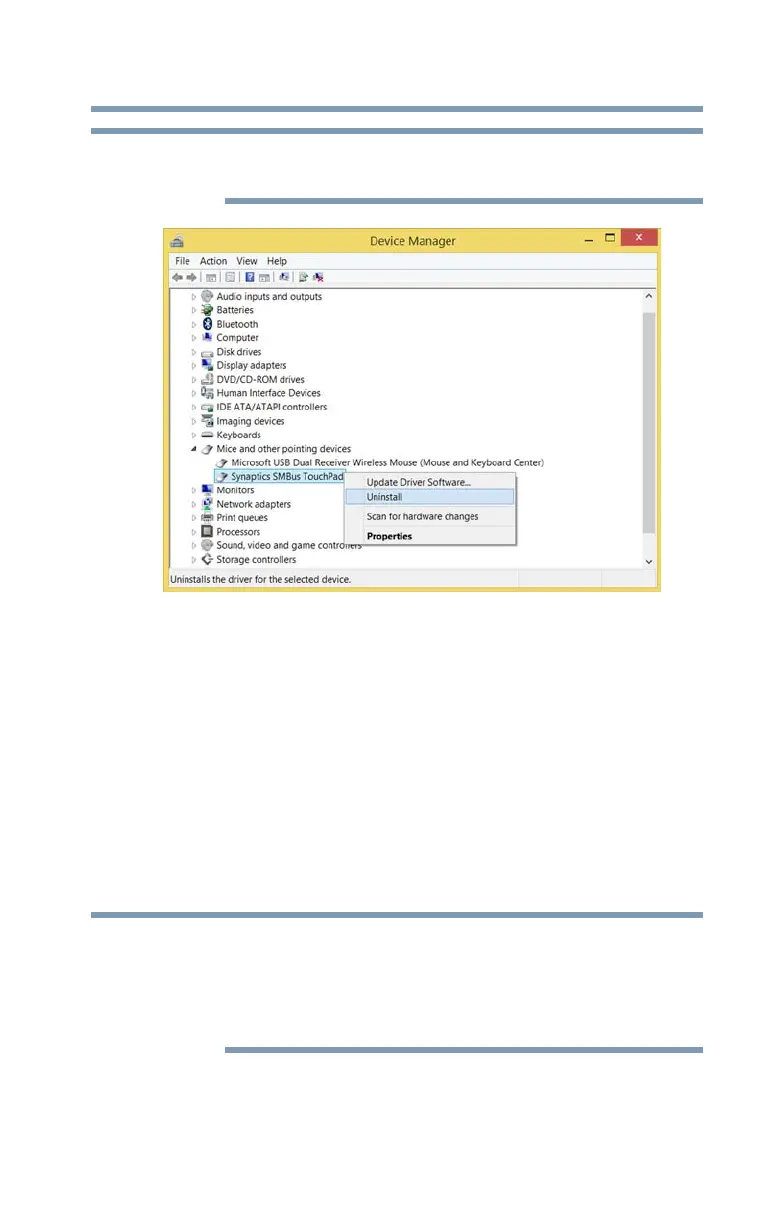 Device Manager

File Action View Help

Audio inputs and outputs
Batteries
Bluetooth
Computer
Disk drives
Display adapters
DVD/CD-ROM drives
Human Interface Devices
IDE ATA/ATAPI controllers
Imaging devices
Keyboards
Mice and other pointing devices
Microsoft USB Dual Receiver Wireless Mouse (Mouse and Keyboard Center)
Synaptics SMBus TouchPad
Monitors
Network adapters
Print queues
Processors
Sound, video and game controllers
Storage controllers

Update Driver Software...
Uninstall
Scan for hardware changes
Properties

Uninstalls the driver for the selected device.